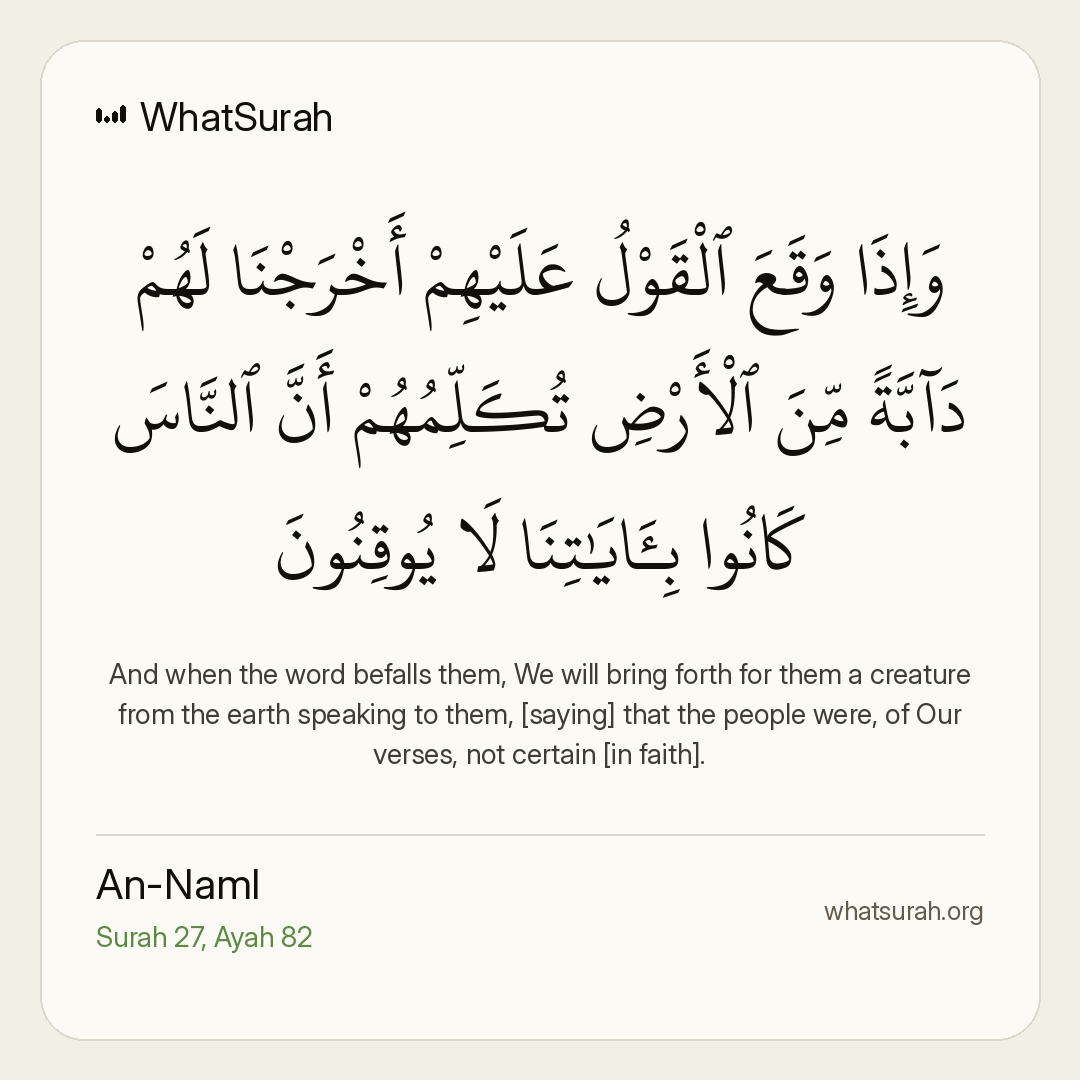 WhatSurah

وَإِذَا وَقَعَ ٱلْقَوْلُ عَلَيْهِمْ أَخْرَجْنَا لَهُمْ دَآبَّةً مِّنَ ٱلْأَرْضِ تُكَلِّمُهُمْ أَنَّ ٱلنَّاسَ كَانُوا بِـَٔايَـٰتِنَا لَا يُوقِنُونَ

And when the word befalls them, We will bring forth for them a creature from the earth speaking to them, [saying] that the people were, of Our verses, not certain [in faith].

An-Naml
Surah 27, Ayah 82

whatsurah.org